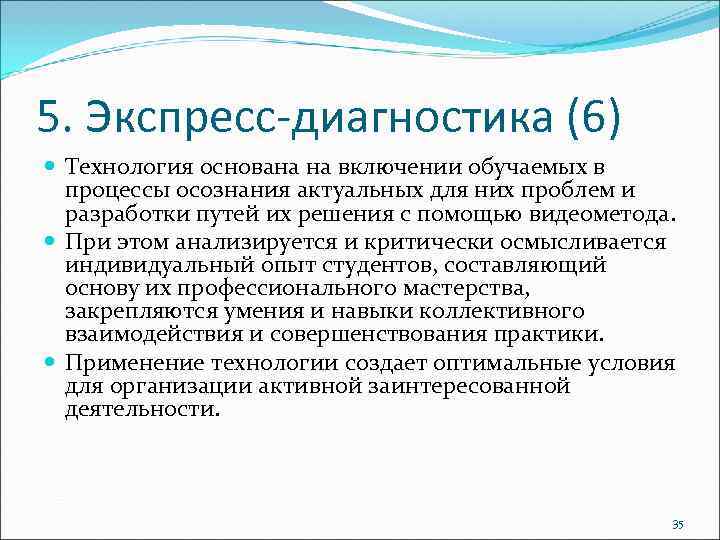 5. Экспресс-диагностика (6)

Технология основана на включении обучаемых в процессы осознания актуальных для них проблем и разработки путей их решения с помощью видеометода.

При этом анализируется и критически осмысливается индивидуальный опыт студентов, составляющий основу их профессионального мастерства, закрепляются умения и навыки коллективного взаимодействия и совершенствования практики.

Применение технологии создает оптимальные условия для организации активной заинтересованной деятельности.

35